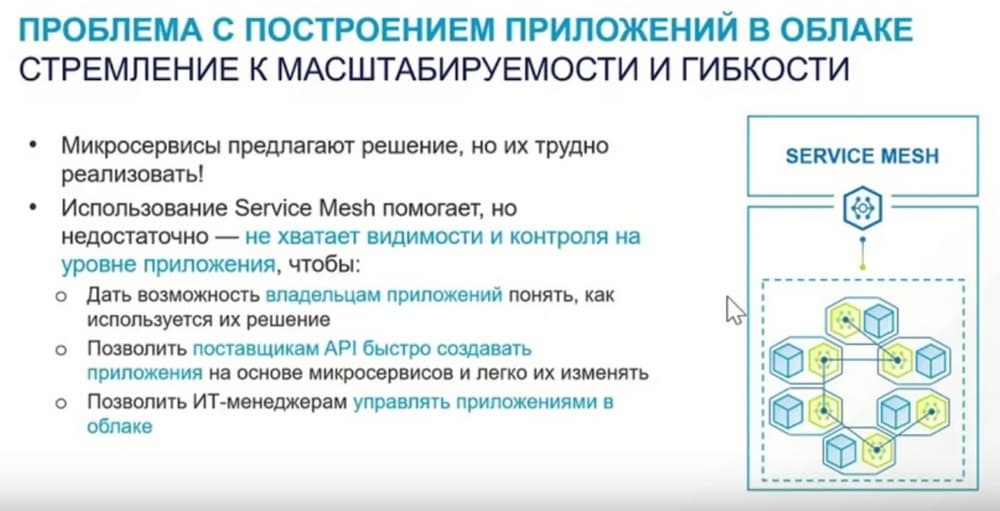 ПРОБЛЕМА С ПОСТРОЕНИЕМ ПРИЛОЖЕНИЙ В ОБЛАКЕ
СТРЕМЛЕНИЕ К МАСШТАБИРУЕМОСТИ И ГИБКОСТИ

• Микросервисы предлагают решение, но их трудно реализовать!
• Использование Service Mesh помогает, но недостаточно — не хватает видимости и контроля на уровне приложения, чтобы:
o Дать возможность владельцам приложений понять, как используется их решение
o Позволить поставщикам API быстро создавать приложения на основе микросервисов и легко их изменять
o Позволить ИТ-менеджерам управлять приложениями в облаке

SERVICE MESH